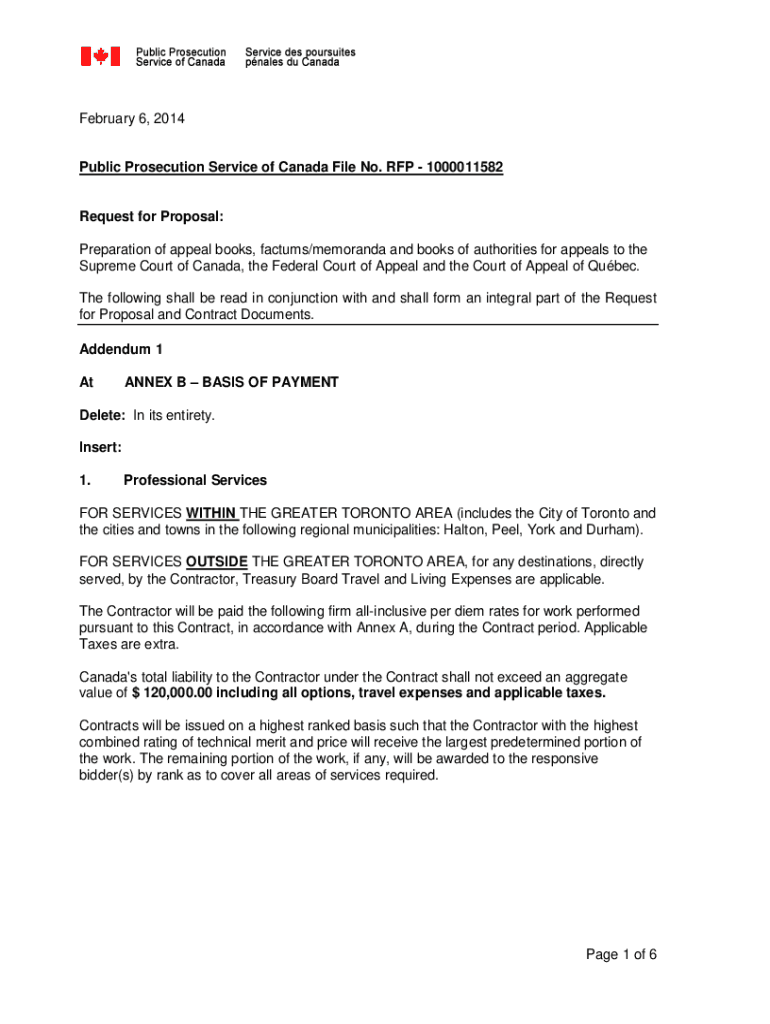 Public Prosecution Service of Canada
Service des poursuites pénales du Canada

February 6, 2014

Public Prosecution Service of Canada File No. RFP - 1000011582

Request for Proposal:

Preparation of appeal books, factums/memoranda and books of authorities for appeals to the Supreme Court of Canada, the Federal Court of Appeal and the Court of Appeal of Québec.

The following shall be read in conjunction with and shall form an integral part of the Request for Proposal and Contract Documents.

Addendum 1

At ANNEX B – BASIS OF PAYMENT

Delete: In its entirety.

Insert:

1. Professional Services

FOR SERVICES WITHIN THE GREATER TORONTO AREA (includes the City of Toronto and the cities and towns in the following regional municipalities: Halton, Peel, York and Durham).

FOR SERVICES OUTSIDE THE GREATER TORONTO AREA, for any destinations, directly served, by the Contractor, Treasury Board Travel and Living Expenses are applicable.

The Contractor will be paid the following firm all-inclusive per diem rates for work performed pursuant to this Contract, in accordance with Annex A, during the Contract period. Applicable Taxes are extra.

Canada's total liability to the Contractor under the Contract shall not exceed an aggregate value of $ 120,000.00 including all options, travel expenses and applicable taxes.

Contracts will be issued on a highest ranked basis such that the Contractor with the highest combined rating of technical merit and price will receive the largest predetermined portion of the work. The remaining portion of the work, if any, will be awarded to the responsive bidder(s) by rank as to cover all areas of services required.

Page 1 of 6